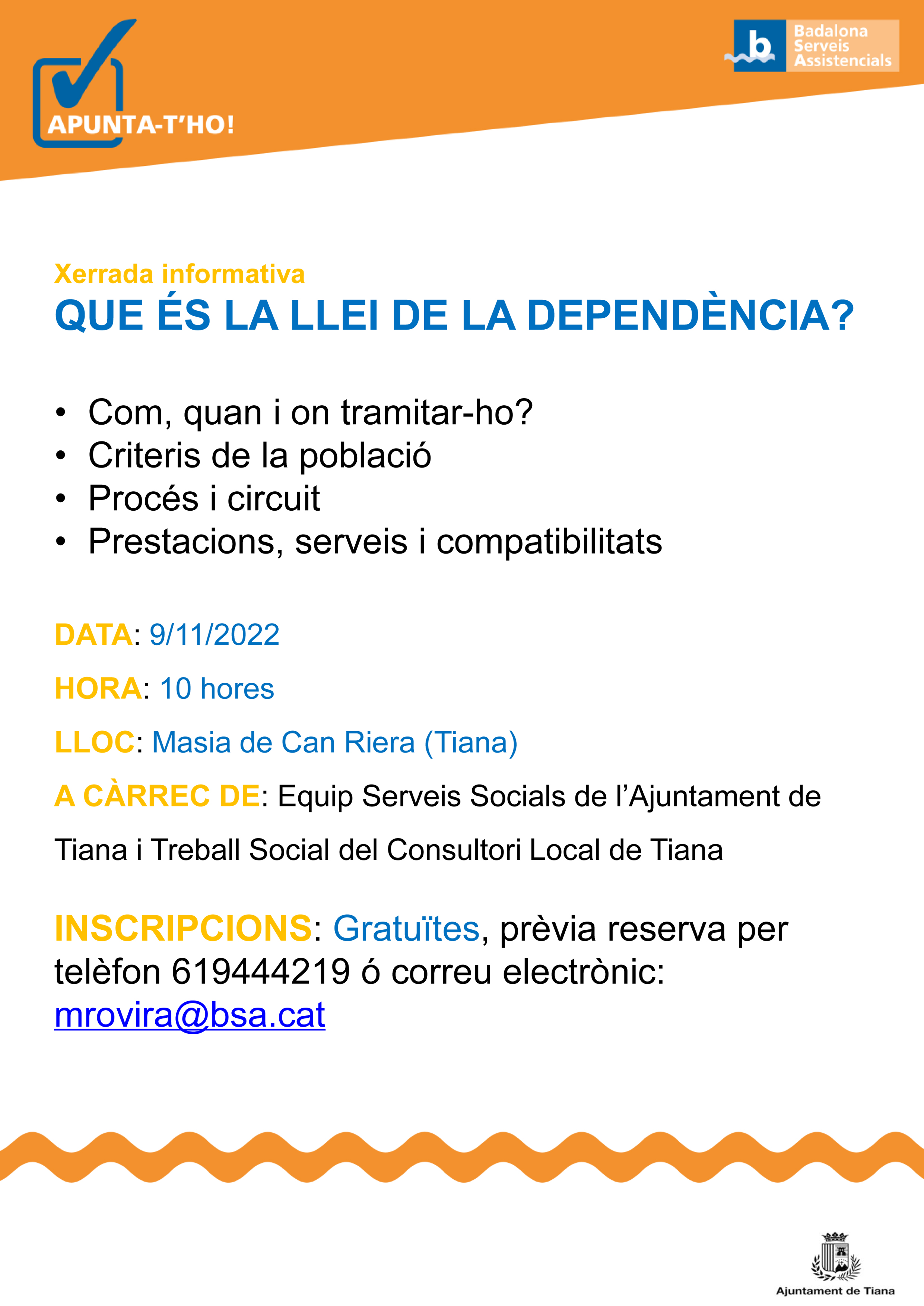 APUNTA-T'HO!

b Badalona Serveis Assistencials

Xerrada informativa
QUE ÉS LA LLEI DE LA DEPENDÈNCIA?

• Com, quan i on tramitar-ho?
• Criteris de la població
• Procés i circuit
• Prestacions, serveis i compatibilitats

DATA: 9/11/2022

HORA: 10 hores

LLOC: Masia de Can Riera (Tiana)

A CÀRREC DE: Equip Serveis Socials de l'Ajuntament de Tiana i Treball Social del Consultori Local de Tiana

INSCRIPCIONS: Gratuïtes, prèvia reserva per telèfon 619444219 ó correu electrònic: mrovira@bsa.cat

Ajuntament de Tiana